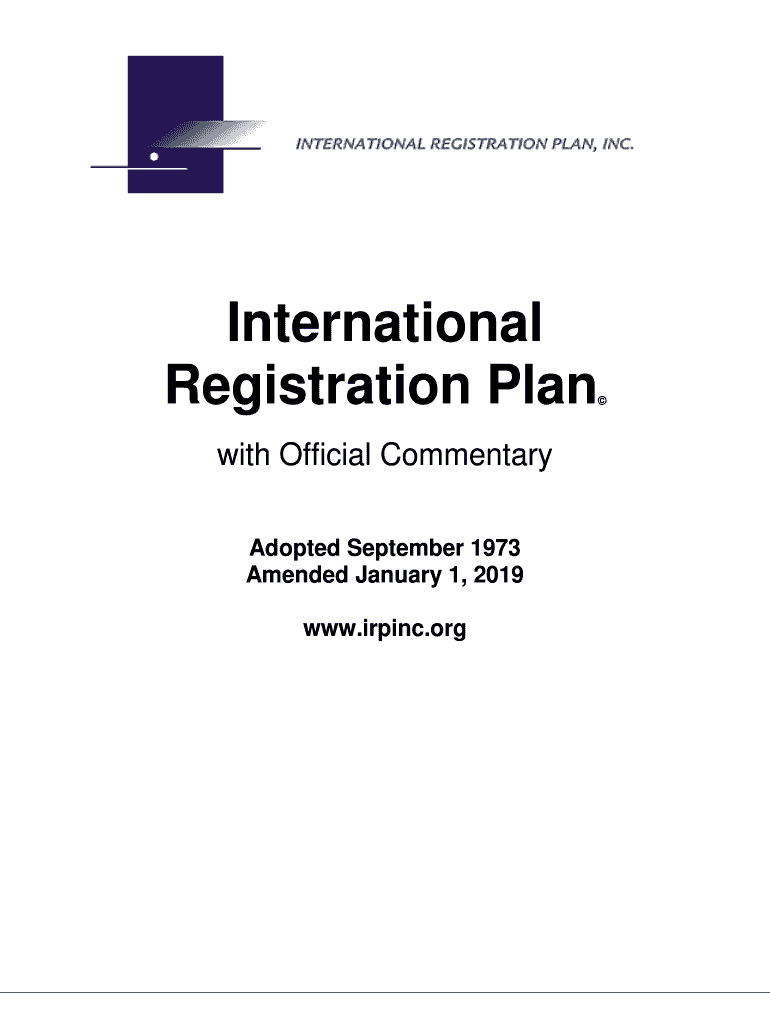 INTERNATIONAL REGISTRATION PLAN, INC.

International Registration Plan©

with Official Commentary

Adopted September 1973
Amended January 1, 2019

www.irpinc.org